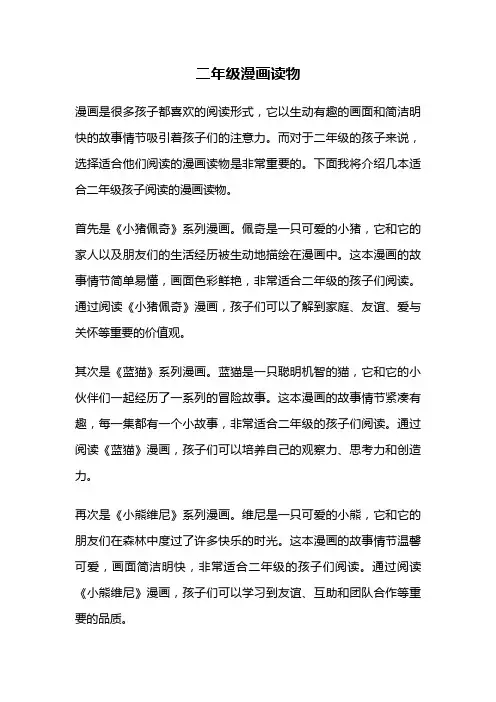 二年级漫画读物

漫画是很多孩子都喜欢的阅读形式，它以生动有趣的画面和简洁明快的故事情节吸引着孩子们的注意力。而对于二年级的孩子来说，选择适合他们阅读的漫画读物是非常重要的。下面我将介绍几本适合二年级孩子阅读的漫画读物。

首先是《小猪佩奇》系列漫画。佩奇是一只可爱的小猪，它和它的家人以及朋友们的生活经历被生动地描绘在漫画中。这本漫画的故事情节简单易懂，画面色彩鲜艳，非常适合二年级的孩子们阅读。通过阅读《小猪佩奇》漫画，孩子们可以了解到家庭、友谊、爱与关怀等重要的价值观。

其次是《蓝猫》系列漫画。蓝猫是一只聪明机智的猫，它和它的小伙伴们一起经历了一系列的冒险故事。这本漫画的故事情节紧凑有趣，每一集都有一个小故事，非常适合二年级的孩子们阅读。通过阅读《蓝猫》漫画，孩子们可以培养自己的观察力、思考力和创造力。

再次是《小熊维尼》系列漫画。维尼是一只可爱的小熊，它和它的朋友们在森林中度过了许多快乐的时光。这本漫画的故事情节温馨可爱，画面简洁明快，非常适合二年级的孩子们阅读。通过阅读《小熊维尼》漫画，孩子们可以学习到友谊、互助和团队合作等重要的品质。